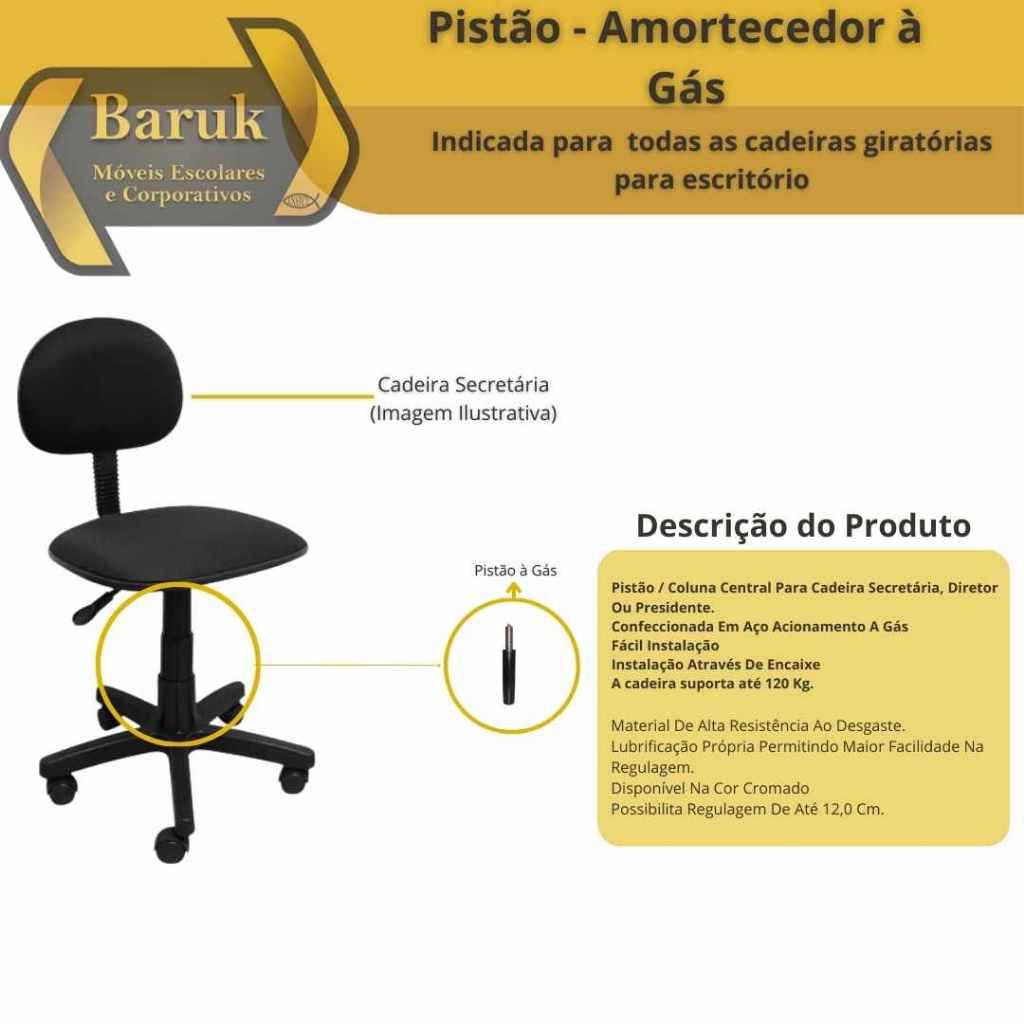 Baruk
Móveis Escolares e Corporativos

Pistão - Amortecedor à Gás

Indicada para todas as cadeiras giratórias para escritório

Cadeira Secretária
(Imagem Ilustrativa)

Pistão à Gás

Descrição do Produto

Pistão / Coluna Central Para Cadeira Secretária, Diretor Ou Presidente.
Confeccionada Em Aço Acionamento A Gás
Fácil Instalação
Instalação Através De Encaixe
A cadeira suporta até 120 Kg.

Material De Alta Resistência Ao Desgaste.
Lubrificação Própria Permitindo Maior Facilidade Na Regulagem.
Disponível Na Cor Cromado
Possibilita Regulagem De Até 12,0 Cm.